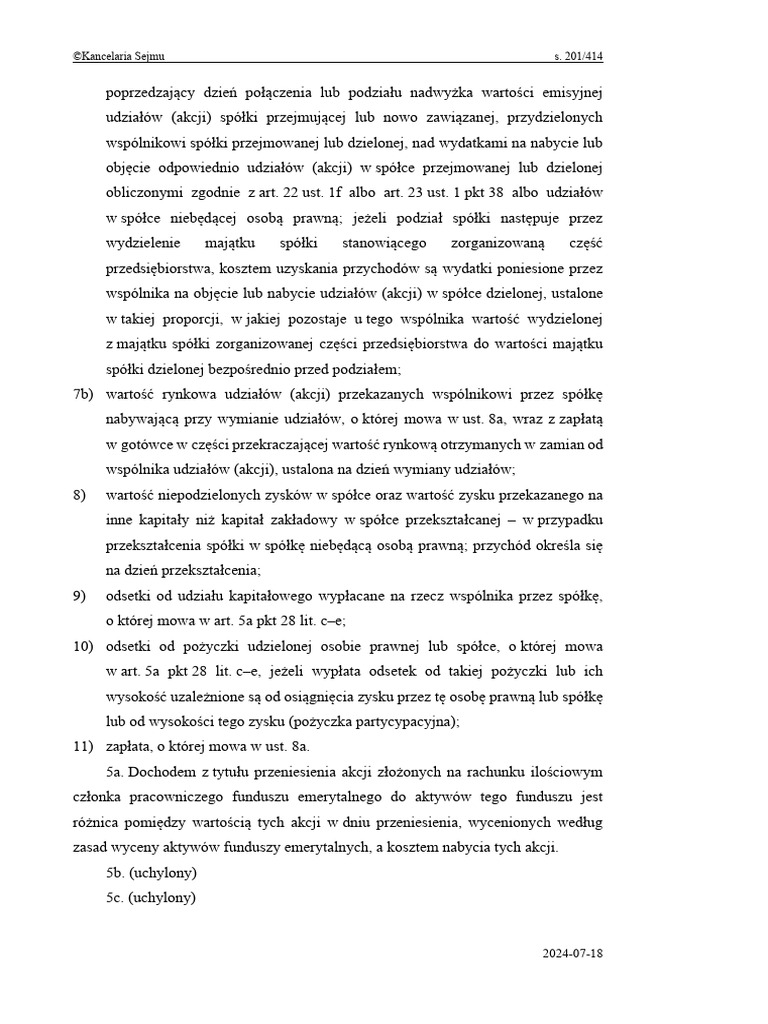 ©Kancelaria Sejmu s. 201/414

poprzedzający dzień połączenia lub podziału nadwyżka wartości emisyjnej udziałów (akcji) spółki przejmującej lub nowo zawiązanej, przydzielonych wspólnikowi spółki przejmowanej lub dzielonej, nad wydatkami na nabycie lub objęcie odpowiednio udziałów (akcji) w spółce przejmowanej lub dzielonej obliczonymi zgodnie z art. 22 ust. 1f albo art. 23 ust. 1 pkt 38 albo udziałów w spółce niebędącej osobą prawną; jeżeli podział spółki następuje przez wydzielenie majątku spółki stanowiącego zorganizowaną część przedsiębiorstwa, kosztem uzyskania przychodów są wydatki poniesione przez wspólnika na objęcie lub nabycie udziałów (akcji) w spółce dzielonej, ustalone w takiej proporcji, w jakiej pozostaje u tego wspólnika wartość wydzielonej z majątku spółki zorganizowanej części przedsiębiorstwa do wartości majątku spółki dzielonej bezpośrednio przed podziałem;

7b) wartość rynkowa udziałów (akcji) przekazanych wspólnikowi przez spółkę nabywającą przy wymianie udziałów, o której mowa w ust. 8a, wraz z zapłatą w gotówce w części przekraczającej wartość rynkową otrzymanych w zamian od wspólnika udziałów (akcji), ustalona na dzień wymiany udziałów;

8) wartość niepodzielonych zysków w spółce oraz wartość zysku przekazanego na inne kapitały niż kapitał zakładowy w spółce przekształcanej – w przypadku przekształcenia spółki w spółkę niebędącą osobą prawną; przychód określa się na dzień przekształcenia;

9) odsetki od udziału kapitałowego wypłacane na rzecz wspólnika przez spółkę, o której mowa w art. 5a pkt 28 lit. c–e;

10) odsetki od pożyczki udzielonej osobie prawnej lub spółce, o której mowa w art. 5a pkt 28 lit. c–e, jeżeli wypłata odsetek od takiej pożyczki lub ich wysokość uzależnione są od osiągnięcia zysku przez tę osobę prawną lub spółkę lub od wysokości tego zysku (pożyczka partycypacyjna);

11) zapłata, o której mowa w ust. 8a.

5a. Dochodem z tytułu przeniesienia akcji złożonych na rachunku ilościowym członka pracowniczego funduszu emerytalnego do aktywów tego funduszu jest różnica pomiędzy wartością tych akcji w dniu przeniesienia, wycenionych według zasad wyceny aktywów funduszy emerytalnych, a kosztem nabycia tych akcji.

5b. (uchylony)

5c. (uchylony)

2024-07-18